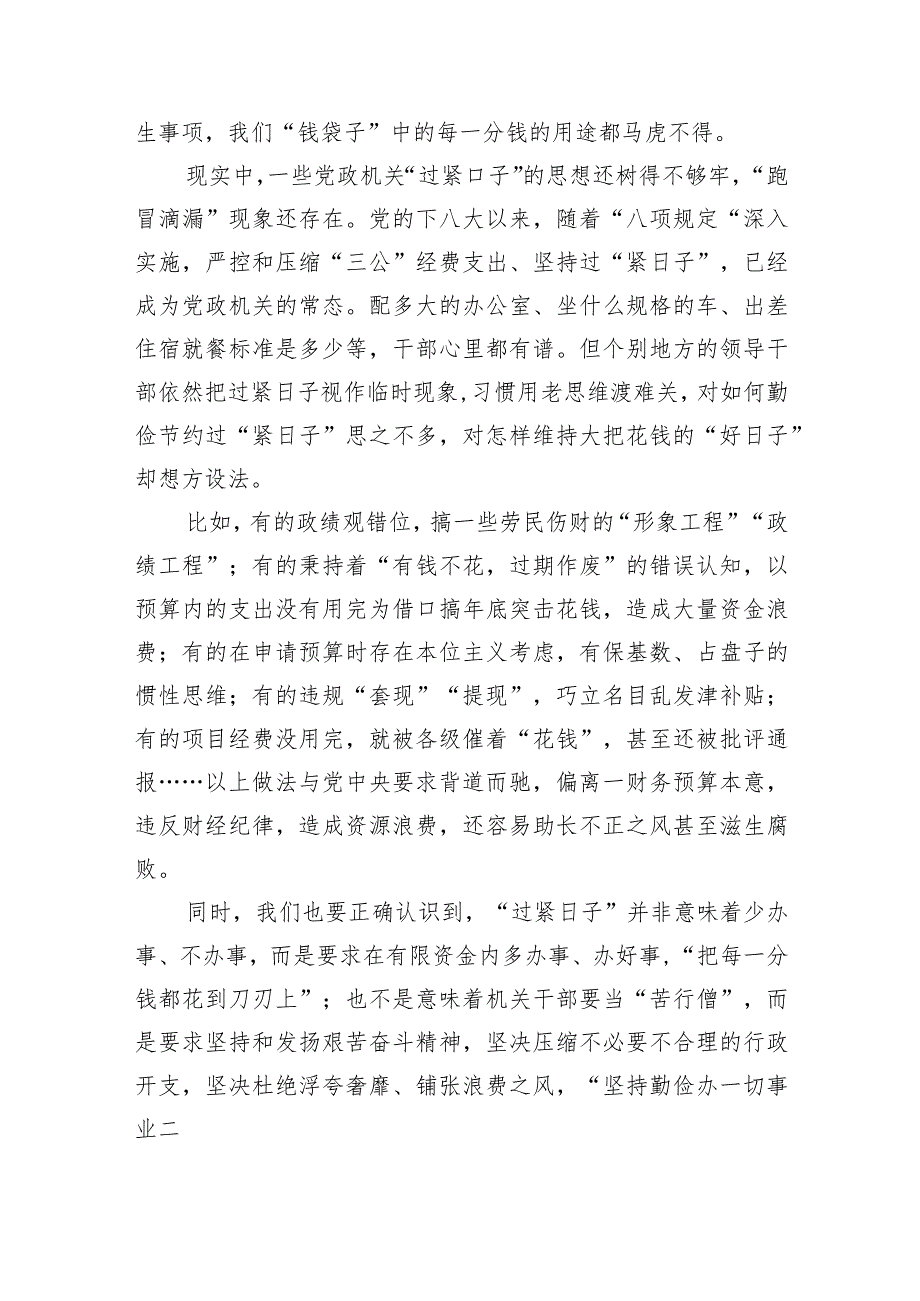 生事项，我们“钱袋子”中的每一分钱的用途都马虎不得。

现实中，一些党政机关“过紧口子”的思想还树得不够牢，“跑冒滴漏”现象还存在。党的下八大以来，随着“八项规定“深入实施，严控和压缩“三公”经费支出、坚持过“紧日子”，已经成为党政机关的常态。配多大的办公室、坐什么规格的车、出差住宿就餐标准是多少等，干部心里都有谱。但个别地方的领导干部依然把过紧日子视作临时现象，习惯用老思维渡难关，对如何勤俭节约过“紧日子”思之不多，对怎样维持大把花钱的“好日子”却想方设法。

比如，有的政绩观错位，搞一些劳民伤财的“形象工程”“政绩工程”；有的秉持着“有钱不花，过期作废”的错误认知，以预算内的支出没有用完为借口搞年底突击花钱，造成大量资金浪费；有的在申请预算时存在本位主义考虑，有保基数、占盘子的惯性思维；有的违规“套现”“提现”，巧立名目乱发津补贴；有的项目经费没用完，就被各级催着“花钱”，甚至还被批评通报……以上做法与党中央要求背道而驰，偏离一财务预算本意，违反财经纪律，造成资源浪费，还容易助长不正之风甚至滋生腐败。

同时，我们也要正确认识到，“过紧日子”并非意味着少办事、不办事，而是要求在有限资金内多办事、办好事，“把每一分钱都花到刀刃上”；也不是意味着机关干部要当“苦行僧”，而是要求坚持和发扬艰苦奋斗精神，坚决压缩不必要不合理的行政开支，坚决杜绝浮夸奢靡、铺张浪费之风，“坚持勤俭办一切事业二